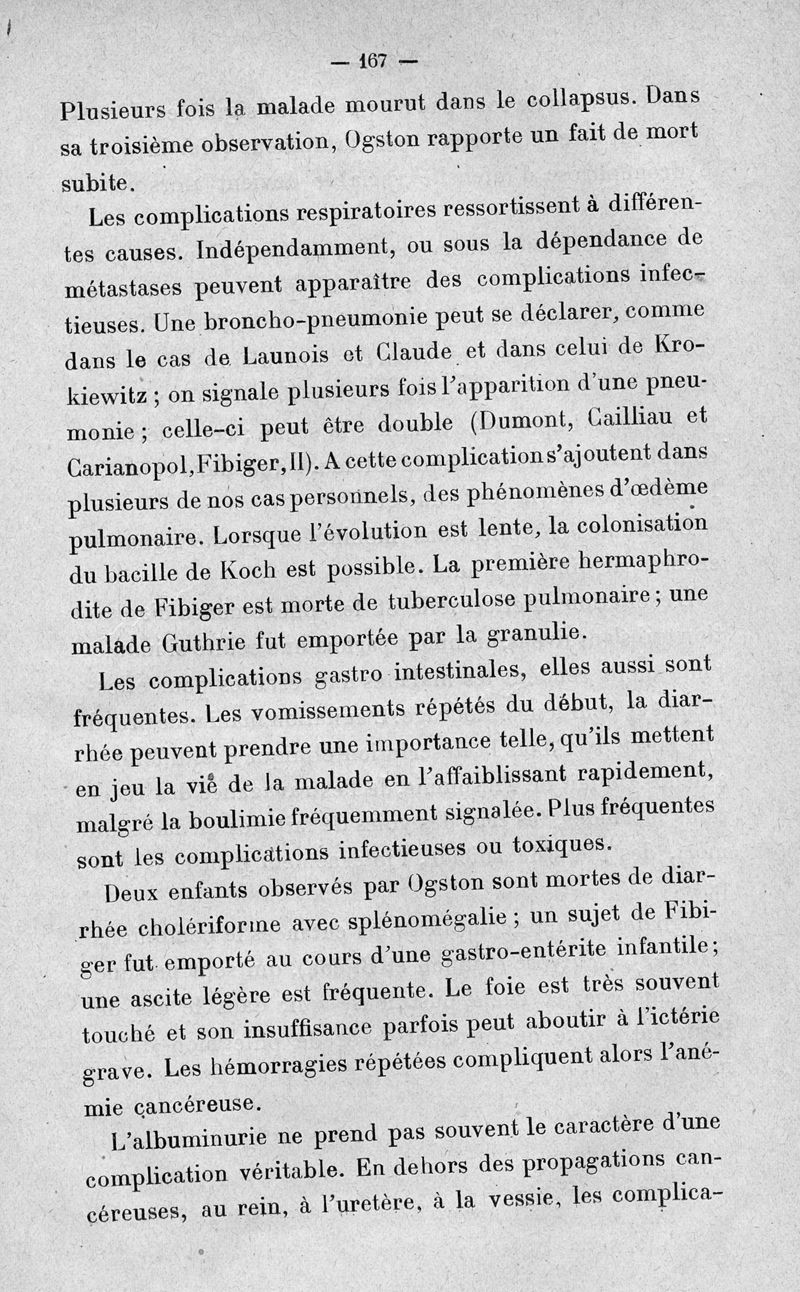 — 167 —

Plusieurs fois la malade mourut dans le collapsus. Dans sa troisième observation, Ogston rapporte un fait de mort subite.

Les complications respiratoires ressortissent à différentes causes. Indépendamment, ou sous la dépendance de métastases peuvent apparaître des complications infectieuses. Une broncho-pneumonie peut se déclarer, comme dans le cas de Launois et Claude et dans celui de Krokiewitz ; on signale plusieurs fois l'apparition d'une pneumonie ; celle-ci peut être double (Dumont, Cailliau et Carianopol, Fibiger, II). A cette complication s'ajoutent dans plusieurs de nos cas personnels, des phénomènes d'œdème pulmonaire. Lorsque l'évolution est lente, la colonisation du bacille de Koch est possible. La première hermaphrodite de Fibiger est morte de tuberculose pulmonaire ; une malade Guthrie fut emportée par la granulie.

Les complications gastro intestinales, elles aussi sont fréquentes. Les vomissements répétés du début, la diarrhée peuvent prendre une importance telle, qu'ils mettent en jeu la vie de la malade en l'affaiblissant rapidement, malgré la boulimie fréquemment signalée. Plus fréquentes sont les complications infectieuses ou toxiques.

Deux enfants observés par Ogston sont mortes de diarrhée cholériforme avec splénomégalie ; un sujet de Fibiger fut emporté au cours d'une gastro-entérite infantile ; une ascite légère est fréquente. Le foie est très souvent touché et son insuffisance parfois peut aboutir à l'ictérie grave. Les hémorragies répétées compliquent alors l'anémie cancéreuse.

L'albuminurie ne prend pas souvent le caractère d'une complication véritable. En dehors des propagations cancéreuses, au rein, à l'uretère, à la vessie, les complica-